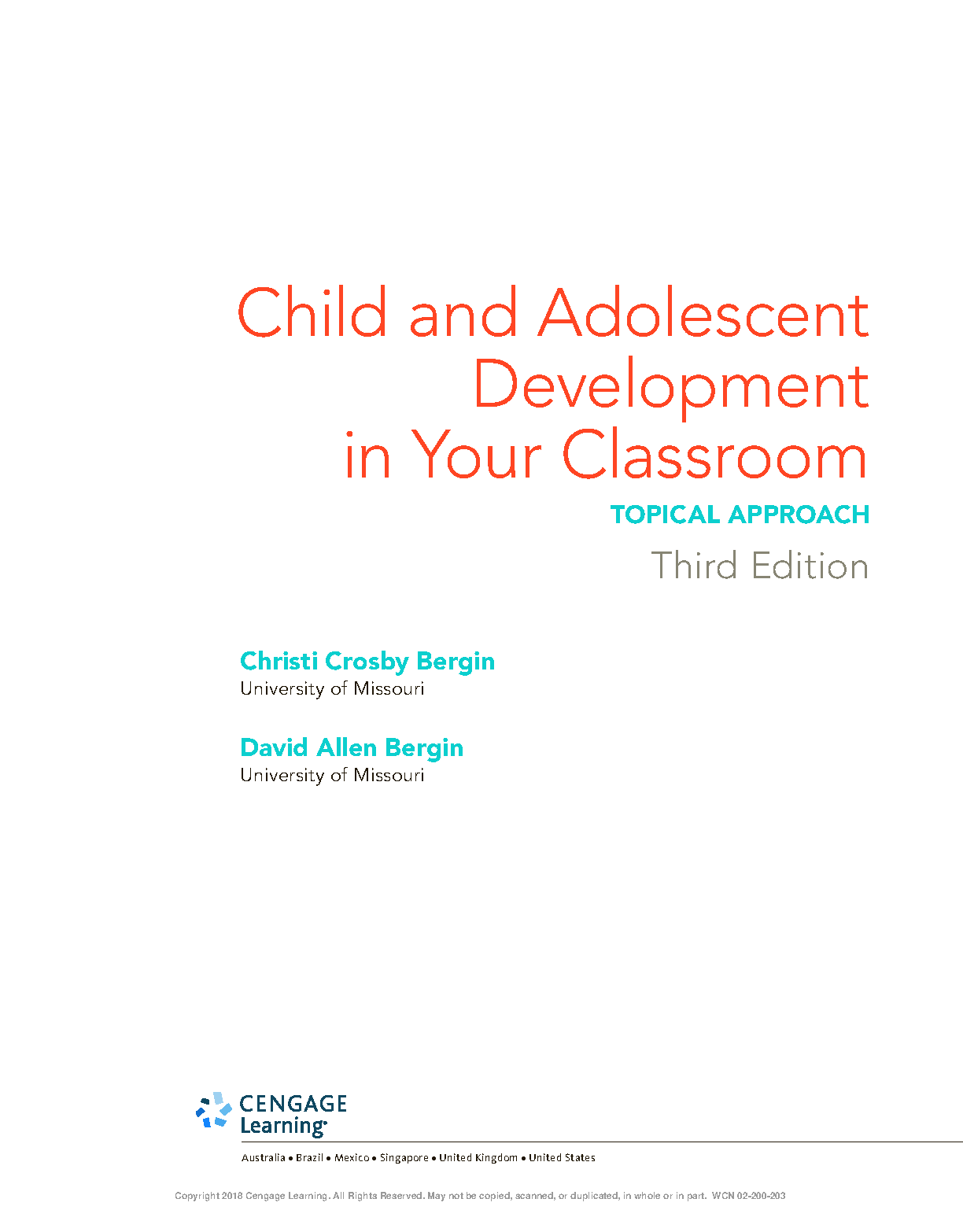 Child and Adolescent Development in Your Classroom

TOPICAL APPROACH

Third Edition

Christi Crosby Bergin
University of Missouri

David Allen Bergin
University of Missouri

CENGAGE
Learning®

Australia • Brazil • Mexico • Singapore • United Kingdom • United States

Copyright 2018 Cengage Learning. All Rights Reserved. May not be copied, scanned, or duplicated, in whole or in part. WCN 02-200-203